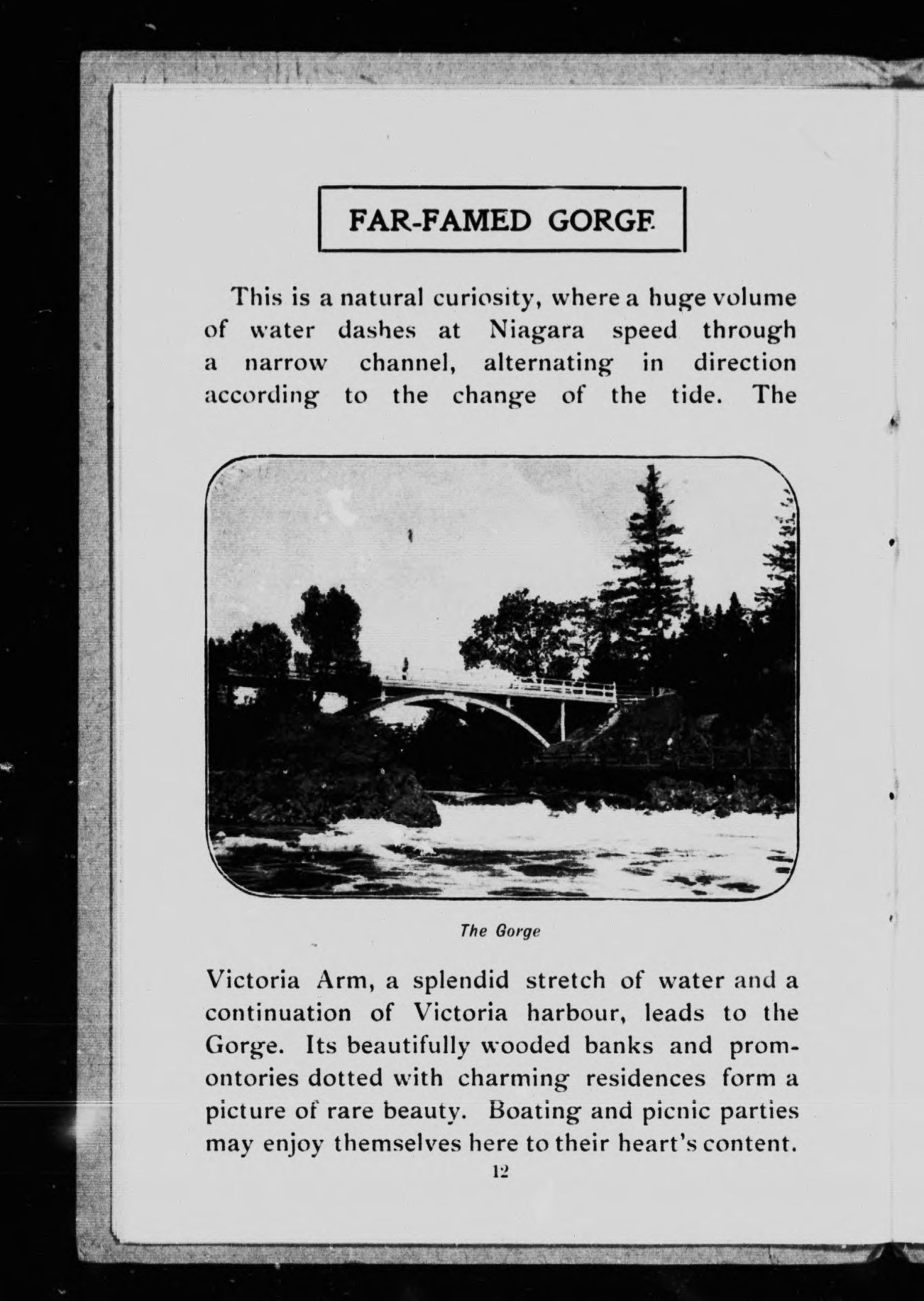 FAR-FAMED GORGE

This is a natural curiosity, where a huge volume of water dashes at Niagara speed through a narrow channel, alternating in direction according to the change of the tide. The

The Gorge

Victoria Arm, a splendid stretch of water and a continuation of Victoria harbour, leads to the Gorge. Its beautifully wooded banks and promontories dotted with charming residences form a picture of rare beauty. Boating and picnic parties may enjoy themselves here to their heart's content.

12